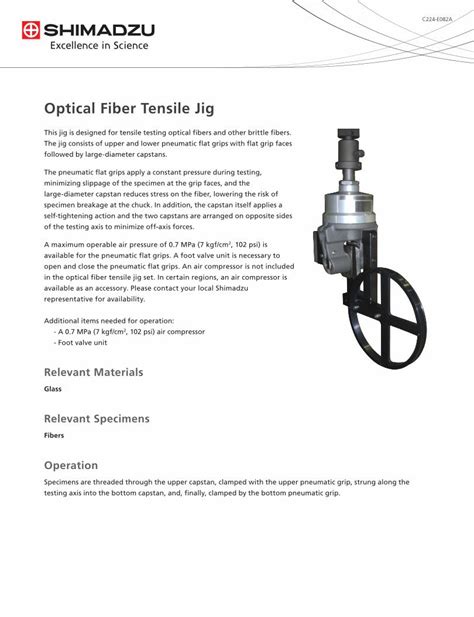 C224-E082A

SHIMADZU
Excellence in Science

Optical Fiber Tensile Jig

This jig is designed for tensile testing optical fibers and other brittle fibers. The jig consists of upper and lower pneumatic flat grips with flat grip faces followed by large-diameter capstans.

The pneumatic flat grips apply a constant pressure during testing, minimizing slippage of the specimen at the grip faces, and the large-diameter capstan reduces stress on the fiber, lowering the risk of specimen breakage at the chuck. In addition, the capstan itself applies a self-tightening action and the two capstans are arranged on opposite sides of the testing axis to minimize off-axis forces.

A maximum operable air pressure of 0.7 MPa (7 kgf/cm$^2$, 102 psi) is available for the pneumatic flat grips. A foot valve unit is necessary to open and close the pneumatic flat grips. An air compressor is not included in the optical fiber tensile jig set. In certain regions, an air compressor is available as an accessory. Please contact your local Shimadzu representative for availability.

Additional items needed for operation:
- A 0.7 MPa (7 kgf/cm$^2$, 102 psi) air compressor
- Foot valve unit

Relevant Materials

Glass

Relevant Specimens

Fibers

Operation

Specimens are threaded through the upper capstan, clamped with the upper pneumatic grip, strung along the testing axis into the bottom capstan, and, finally, clamped by the bottom pneumatic grip.